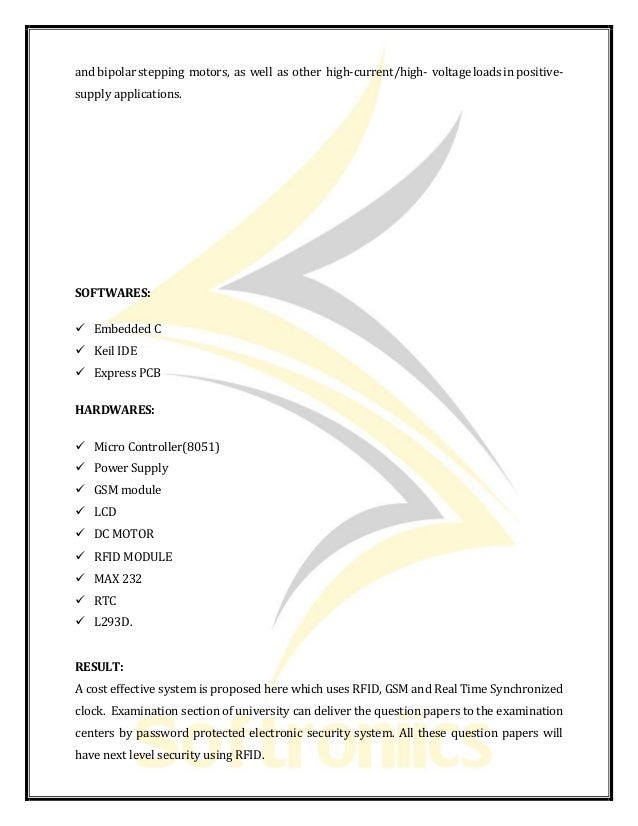 and bipolar stepping motors, as well as other high-current/high- voltage loads in positive-supply applications.

SOFTWARES:

✓ Embedded C
✓ Keil IDE
✓ Express PCB

HARDWARES:

✓ Micro Controller(8051)
✓ Power Supply
✓ GSM module
✓ LCD
✓ DC MOTOR
✓ RFID MODULE
✓ MAX 232
✓ RTC
✓ L293D.

RESULT:
A cost effective system is proposed here which uses RFID, GSM and Real Time Synchronized clock. Examination section of university can deliver the question papers to the examination centers by password protected electronic security system. All these question papers will have next level security using RFID.